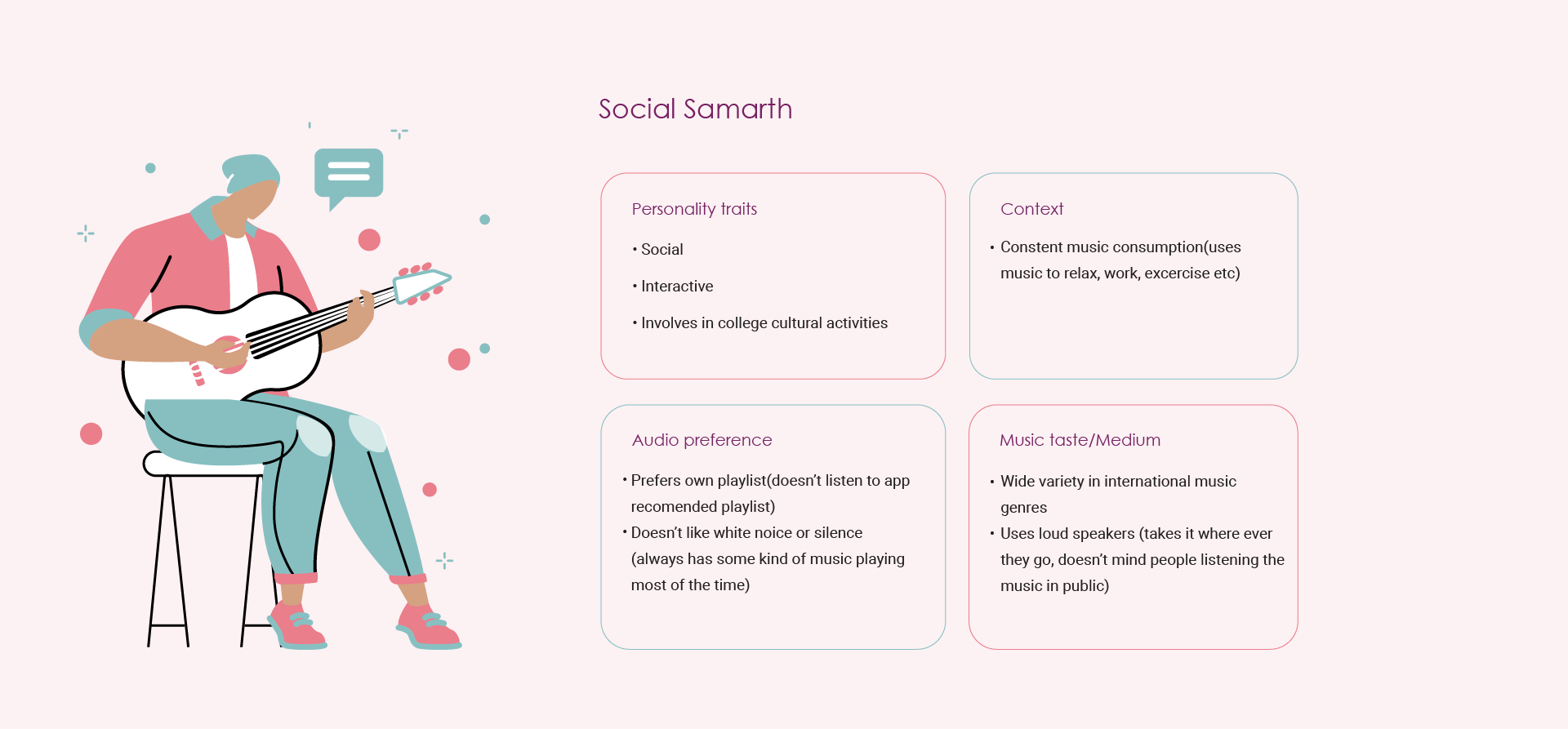 Social Samarth

Personality traits

• Social

• Interactive

• Involves in college cultural activities

Context

• Constent music consumption(uses music to relax, work, excercise etc)

Audio preference

• Prefers own playlist(doesn't listen to app recomended playlist)

• Doesn't like white noice or silence (always has some kind of music playing most of the time)

Music taste/Medium

• Wide variety in international music genres

• Uses loud speakers (takes it where ever they go, doesn't mind people listening the music in public)